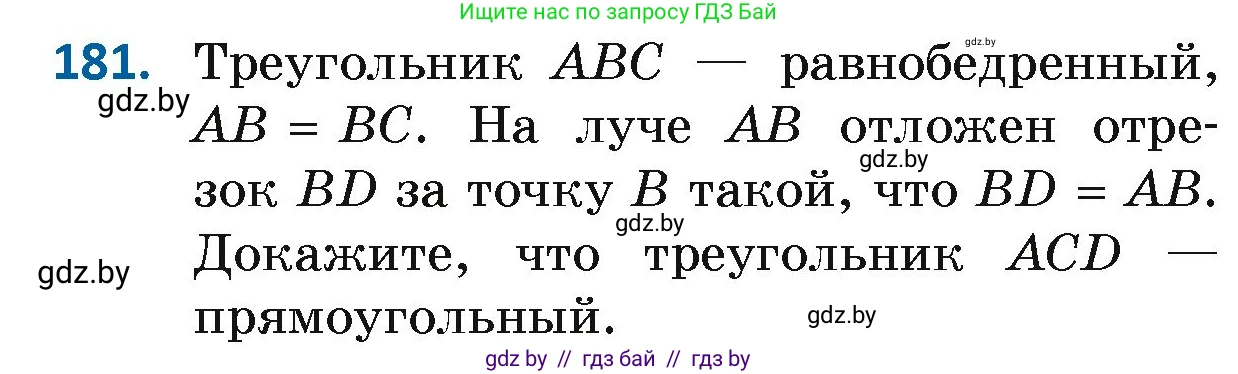 Ищите нас по запросу ГДЗ Бай

gdz.by

181. Треугольник $ABC$ — равнобедренный, $AB = BC$. На луче $AB$ отложен отрезок $BD$ за точку $B$ такой, что $BD = AB$. Докажите, что треугольник $ACD$ — прямоугольный.

gdz.by

gdz.by

gdz.by

gdz.by

gdz.by

gdz by // гдз бай // гдз by